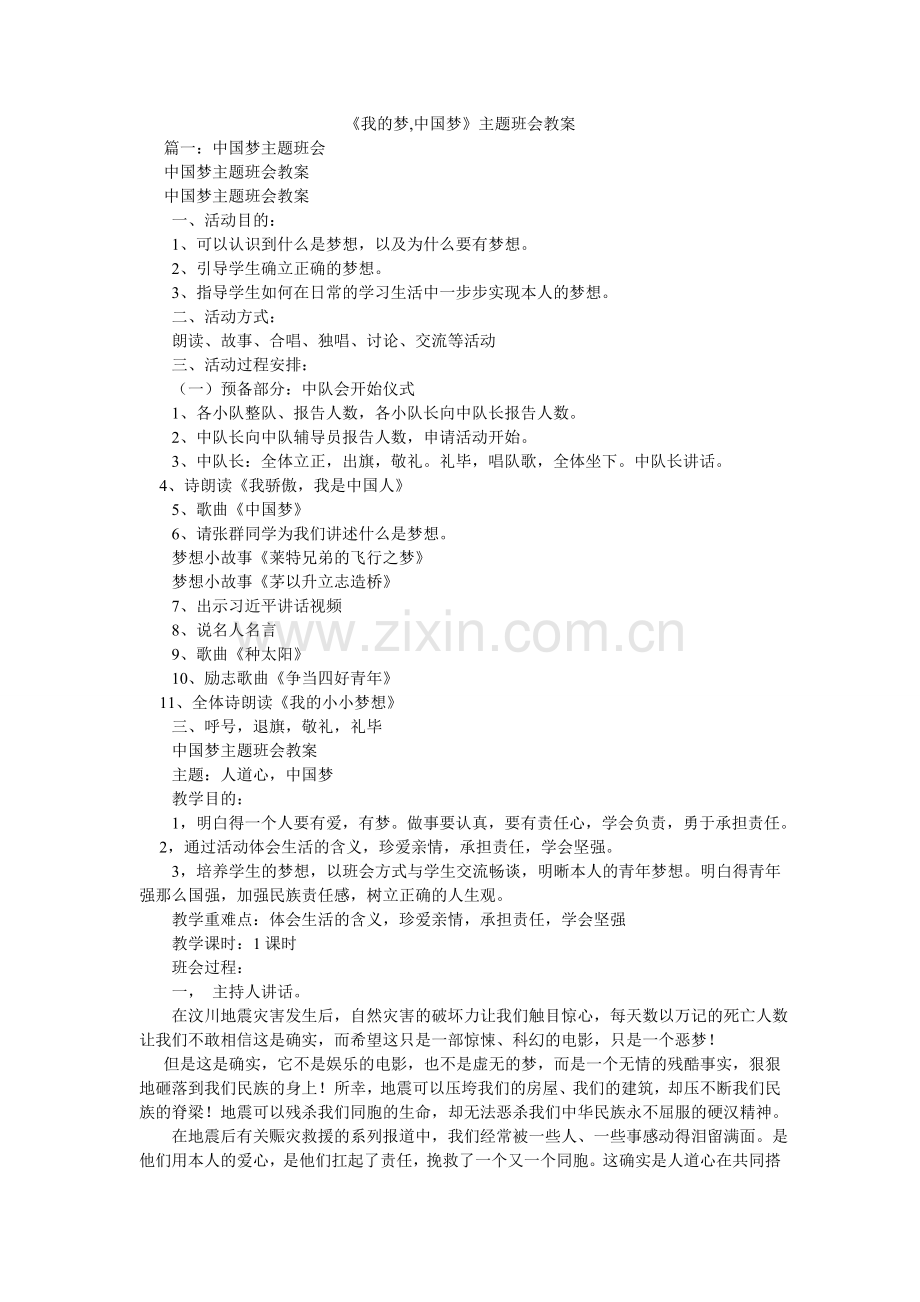 《我的梦,中国梦》主题班会教案

篇一：中国梦主题班会

中国梦主题班会教案

中国梦主题班会教案

一、活动目的：

1、可以认识到什么是梦想，以及为什么要有梦想。

2、引导学生确立正确的梦想。

3、指导学生如何在日常的学习生活中一步步实现本人的梦想。

二、活动方式：

朗读、故事、合唱、独唱、讨论、交流等活动

三、活动过程安排：

（一）预备部分：中队会开始仪式

1、各小队整队、报告人数，各小队长向中队长报告人数。

2、中队长向中队辅导员报告人数，申请活动开始。

3、中队长：全体立正，出旗，敬礼。礼毕，唱队歌，全体坐下。中队长讲话。

4、诗朗读《我骄傲，我是中国人》

5、歌曲《中国梦》

6、请张群同学为我们讲述什么是梦想。

梦想小故事《莱特兄弟的飞行之梦》

梦想小故事《茅以升立志造桥》

7、出示习近平讲话视频

8、说名人名言

9、歌曲《种太阳》

10、励志歌曲《争当四好青年》

11、全体诗朗读《我的小小梦想》

三、呼号，退旗，敬礼，礼毕

中国梦主题班会教案

主题：人道心，中国梦

教学目的：

1，明白得一个人要有爱，有梦。做事要认真，要有责任心，学会负责，勇于承担责任。

2，通过活动体会生活的含义，珍爱亲情，承担责任，学会坚强。

3，培养学生的梦想，以班会方式与学生交流畅谈，明晰本人的青年梦想。明白得青年强那么国强，加强民族责任感，树立正确的人生观。

教学重难点：体会生活的含义，珍爱亲情，承担责任，学会坚强

教学课时：1课时

班会过程：

一， 主持人讲话。

在汶川地震灾害发生后，自然灾害的破坏力让我们触目惊心，每天数以万记的死亡人数让我们不敢相信这是确实，而希望这只是一部惊悚、科幻的电影，只是一个恶梦！

但是这是确实，它不是娱乐的电影，也不是虚无的梦，而是一个无情的残酷事实，狠狠地砸落到我们民族的身上！所幸，地震可以压垮我们的房屋、我们的建筑，却压不断我们民族的脊梁！地震可以残杀我们同胞的生命，却无法恶杀我们中华民族永不屈服的硬汉精神。

在地震后有关赈灾救援的系列报道中，我们经常被一些人、一些事感动得泪留满面。是他们用本人的爱心，是他们扛起了责任，挽救了一个又一个同胞。这确实是人道心在共同搭

www.zixin.com.cn